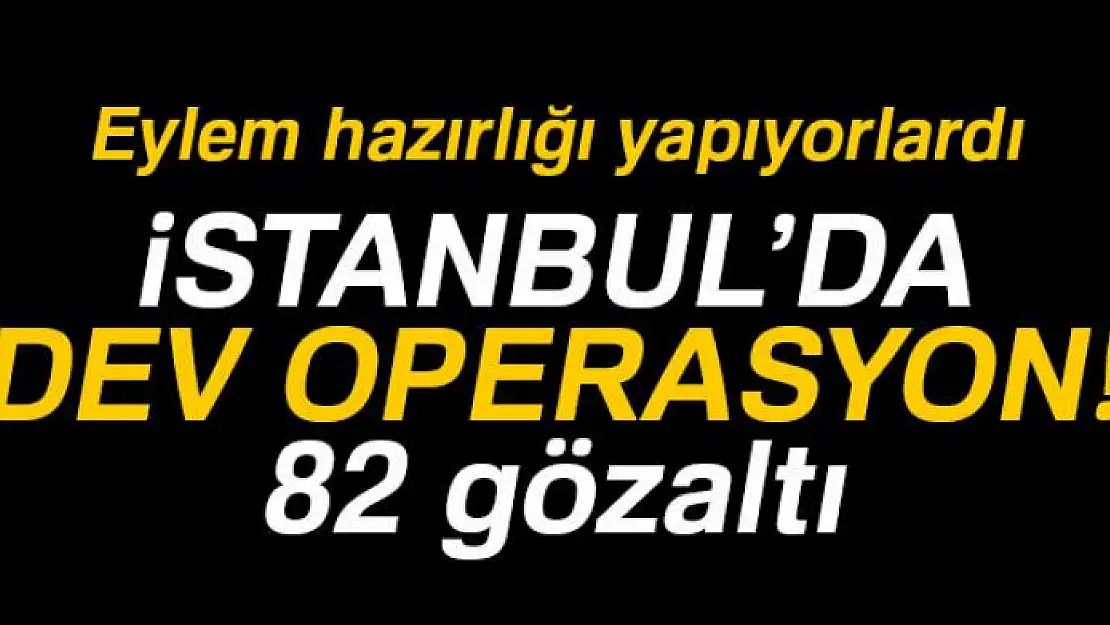 Eylem hazırlığı yapıyorlardı

İSTANBUL'DA DEV OPERASYON! 82 gözaltı